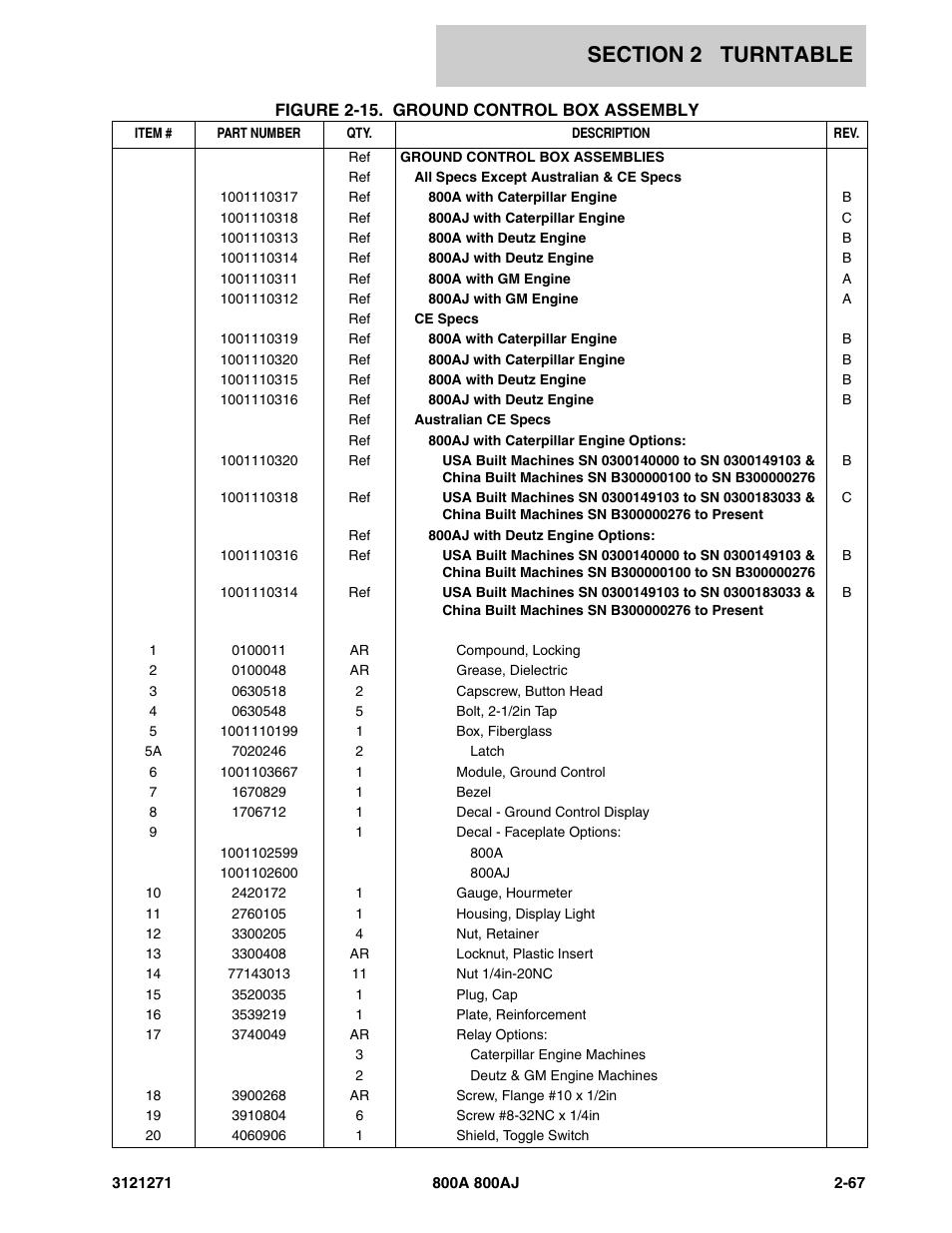 SECTION 2 TURNTABLE

FIGURE 2-15. GROUND CONTROL BOX ASSEMBLY

| ITEM # | PART NUMBER | QTY. | DESCRIPTION | REV. |
|---|---|---|---|---|
| | | Ref | GROUND CONTROL BOX ASSEMBLIES | |
| | | Ref | All Specs Except Australian & CE Specs | |
| | 1001110317 | Ref | 800A with Caterpillar Engine | B |
| | 1001110318 | Ref | 800AJ with Caterpillar Engine | C |
| | 1001110313 | Ref | 800A with Deutz Engine | B |
| | 1001110314 | Ref | 800AJ with Deutz Engine | B |
| | 1001110311 | Ref | 800A with GM Engine | A |
| | 1001110312 | Ref | 800AJ with GM Engine | A |
| | | Ref | CE Specs | |
| | 1001110319 | Ref | 800A with Caterpillar Engine | B |
| | 1001110320 | Ref | 800AJ with Caterpillar Engine | B |
| | 1001110315 | Ref | 800A with Deutz Engine | B |
| | 1001110316 | Ref | 800AJ with Deutz Engine | B |
| | | Ref | Australian CE Specs | |
| | | Ref | 800AJ with Caterpillar Engine Options: | |
| | 1001110320 | Ref | USA Built Machines SN 0300140000 to SN 0300149103 & China Built Machines SN B300000100 to SN B300000276 | B |
| | 1001110318 | Ref | USA Built Machines SN 0300149103 to SN 0300183033 & China Built Machines SN B300000276 to Present | C |
| | | Ref | 800AJ with Deutz Engine Options: | |
| | 1001110316 | Ref | USA Built Machines SN 0300140000 to SN 0300149103 & China Built Machines SN B300000100 to SN B300000276 | B |
| | 1001110314 | Ref | USA Built Machines SN 0300149103 to SN 0300183033 & China Built Machines SN B300000276 to Present | B |
| 1 | 0100011 | AR | Compound, Locking | |
| 2 | 0100048 | AR | Grease, Dielectric | |
| 3 | 0630518 | 2 | Capscrew, Button Head | |
| 4 | 0630548 | 5 | Bolt, 2-1/2in Tap | |
| 5 | 1001110199 | 1 | Box, Fiberglass | |
| 5A | 7020246 | 2 | Latch | |
| 6 | 1001103667 | 1 | Module, Ground Control | |
| 7 | 1670829 | 1 | Bezel | |
| 8 | 1706712 | 1 | Decal - Ground Control Display | |
| 9 | | 1 | Decal - Faceplate Options: | |
| | 1001102599 | | 800A | |
| | 1001102600 | | 800AJ | |
| 10 | 2420172 | 1 | Gauge, Hourmeter | |
| 11 | 2760105 | 1 | Housing, Display Light | |
| 12 | 3300205 | 4 | Nut, Retainer | |
| 13 | 3300408 | AR | Locknut, Plastic Insert | |
| 14 | 77143013 | 11 | Nut 1/4in-20NC | |
| 15 | 3520035 | 1 | Plug, Cap | |
| 16 | 3539219 | 1 | Plate, Reinforcement | |
| 17 | 3740049 | AR | Relay Options: | |
| | | 3 | Caterpillar Engine Machines | |
| | | 2 | Deutz & GM Engine Machines | |
| 18 | 3900268 | AR | Screw, Flange #10 x 1/2in | |
| 19 | 3910804 | 6 | Screw #8-32NC x 1/4in | |
| 20 | 4060906 | 1 | Shield, Toggle Switch | |

3121271 800A 800AJ 2-67